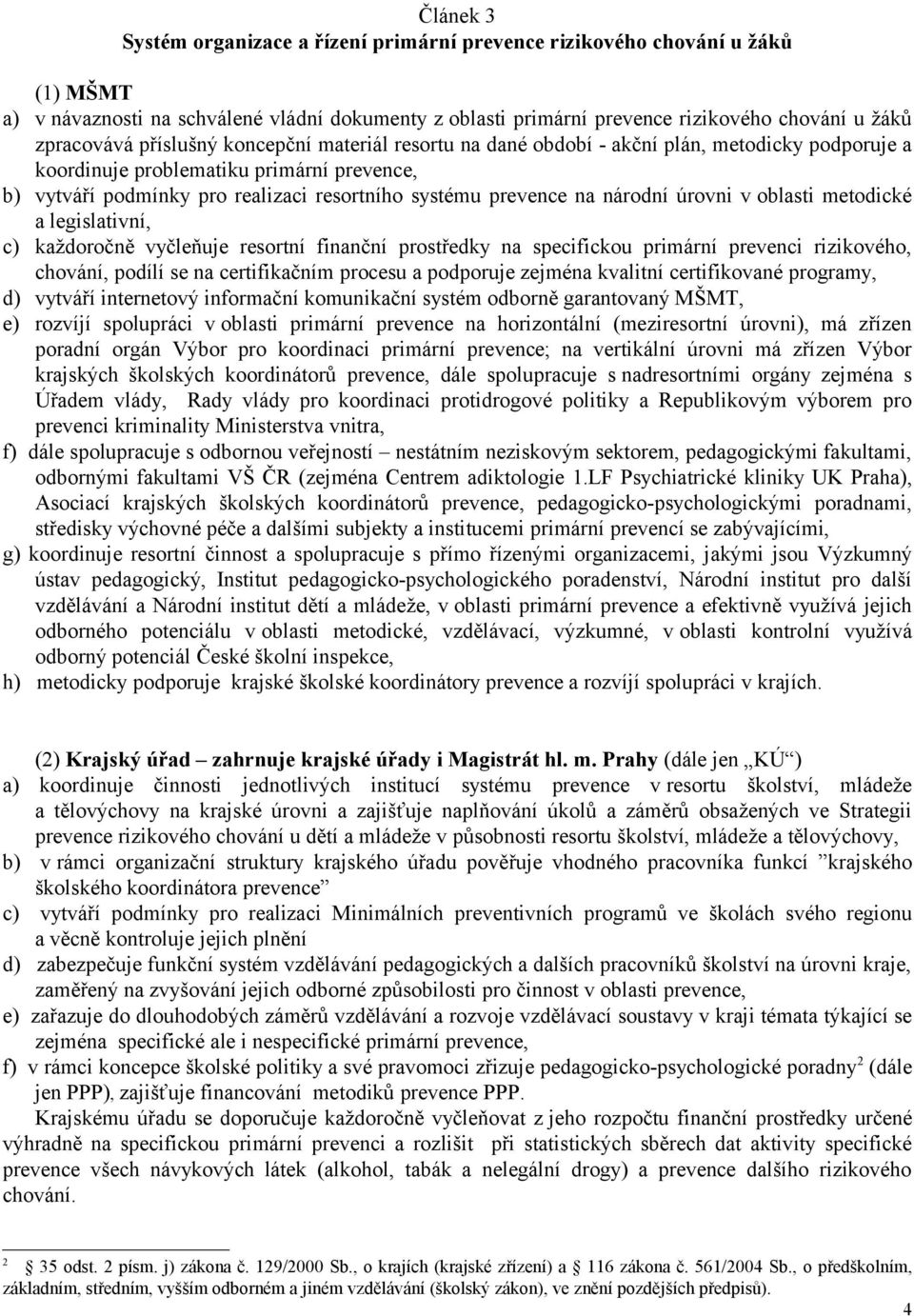 Článek 3
Systém organizace a řízení primární prevence rizikového chování u žáků

(1) MŠMT
a) v návaznosti na schválené vládní dokumenty z oblasti primární prevence rizikového chování u žáků zpracovává příslušný koncepční materiál resortu na dané období - akční plán, metodicky podporuje a koordinuje problematiku primární prevence,
b) vytváří podmínky pro realizaci resortního systému prevence na národní úrovni v oblasti metodické a legislativní,
c) každoročně vyčleňuje resortní finanční prostředky na specifickou primární prevenci rizikového, chování, podílí se na certifikačním procesu a podporuje zejména kvalitní certifikované programy,
d) vytváří internetový informační komunikační systém odborně garantovaný MŠMT,
e) rozvíjí spolupráci v oblasti primární prevence na horizontální (meziresortní úrovni), má zřízen poradní orgán Výbor pro koordinaci primární prevence; na vertikální úrovni má zřízen Výbor krajských školských koordinátorů prevence, dále spolupracuje s nadresortními orgány zejména s Úřadem vlády, Rady vlády pro koordinaci protidrogové politiky a Republikovým výborem pro prevenci kriminality Ministerstva vnitra,
f) dále spolupracuje s odbornou veřejností – nestátním neziskovým sektorem, pedagogickými fakultami, odbornými fakultami VŠ ČR (zejména Centrem adiktologie 1.LF Psychiatrické kliniky UK Praha), Asociací krajských školských koordinátorů prevence, pedagogicko-psychologickými poradnami, středisky výchovné péče a dalšími subjekty a institucemi primární prevencí se zabývajícími,
g) koordinuje resortní činnost a spolupracuje s přímo řízenými organizacemi, jakými jsou Výzkumný ústav pedagogický, Institut pedagogicko-psychologického poradenství, Národní institut pro další vzdělávání a Národní institut dětí a mládeže, v oblasti primární prevence a efektivně využívá jejich odborného potenciálu v oblasti metodické, vzdělávací, výzkumné, v oblasti kontrolní využívá odborný potenciál České školní inspekce,
h) metodicky podporuje krajské školské koordinátory prevence a rozvíjí spolupráci v krajích.

(2) Krajský úřad – zahrnuje krajské úřady i Magistrát hl. m. Prahy (dále jen „KÚ“)
a) koordinuje činnosti jednotlivých institucí systému prevence v resortu školství, mládeže a tělovýchovy na krajské úrovni a zajišťuje naplňování úkolů a záměrů obsažených ve Strategii prevence rizikového chování u dětí a mládeže v působnosti resortu školství, mládeže a tělovýchovy,
b) v rámci organizační struktury krajského úřadu pověřuje vhodného pracovníka funkcí ”krajského školského koordinátora prevence”
c) vytváří podmínky pro realizaci Minimálních preventivních programů ve školách svého regionu a věcně kontroluje jejich plnění
d) zabezpečuje funkční systém vzdělávání pedagogických a dalších pracovníků školství na úrovni kraje, zaměřený na zvyšování jejich odborné způsobilosti pro činnost v oblasti prevence,
e) zařazuje do dlouhodobých záměrů vzdělávání a rozvoje vzdělávací soustavy v kraji témata týkající se zejména specifické ale i nespecifické primární prevence,
f) v rámci koncepce školské politiky a své pravomoci zřizuje pedagogicko-psychologické poradny$^2$ (dále jen PPP), zajišťuje financování metodiků prevence PPP.
Krajskému úřadu se doporučuje každoročně vyčleňovat z jeho rozpočtu finanční prostředky určené výhradně na specifickou primární prevenci a rozlišit při statistických sběrech dat aktivity specifické prevence všech návykových látek (alkohol, tabák a nelegální drogy) a prevence dalšího rizikového chování.

$^2$ 35 odst. 2 písm. j) zákona č. 129/2000 Sb., o krajích (krajské zřízení) a 116 zákona č. 561/2004 Sb., o předškolním, základním, středním, vyšším odborném a jiném vzdělávání (školský zákon), ve znění pozdějších předpisů).
4